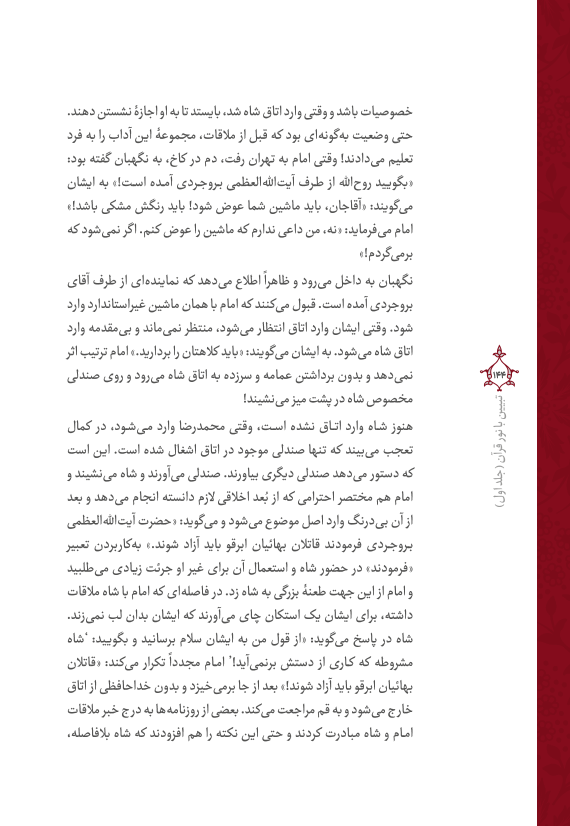 خصوصیات باشد و وقتی وارد اتاق شاه شد، بایستد تا به او اجازهٔ نشستن دهند. حتی وضعیت به‌گونه‌ای بود که قبل از ملاقات، مجموعهٔ این آداب را به فرد تعلیم می‌دادند! وقتی امام به تهران رفت، دم در کاخ، به نگهبان گفته بود: «بگویید روح‌الله از طرف آیت‌الله‌العظمی بروجردی آمده است!» به ایشان می‌گویند: «آقاجان، باید ماشین شما عوض شود! باید رنگش مشکی باشد!» امام می‌فرماید: «نه، من داعی ندارم که ماشین را عوض کنم. اگر نمی‌شود که برمی‌گردم!»

نگهبان به داخل می‌رود و ظاهراً اطلاع می‌دهد که نماینده‌ای از طرف آقای بروجردی آمده است. قبول می‌کنند که امام با همان ماشین غیراستاندارد وارد شود. وقتی ایشان وارد اتاق انتظار می‌شود، منتظر نمی‌ماند و بی‌مقدمه وارد اتاق شاه می‌شود. به ایشان می‌گویند: «باید کلاهتان را بردارید.» امام ترتیب اثر نمی‌دهد و بدون برداشتن عمامه و سرزده به اتاق شاه می‌رود و روی صندلی مخصوص شاه در پشت میز می‌نشیند!

هنوز شاه وارد اتاق نشده است، وقتی محمدرضا وارد می‌شود، در کمال تعجب می‌بیند که تنها صندلی موجود در اتاق اشغال شده است. این است که دستور می‌دهد صندلی دیگری بیاورند. صندلی می‌آورند و شاه می‌نشیند و امام هم مختصر احترامی که از بُعد اخلاقی لازم دانسته انجام می‌دهد و بعد از آن بی‌درنگ وارد اصل موضوع می‌شود و می‌گوید: «حضرت آیت‌الله‌العظمی بروجردی فرمودند قاتلان بهائیان ابرقو باید آزاد شوند.» به‌کاربردن تعبیر «فرمودند» در حضور شاه و استعمال آن برای غیر او جرئت زیادی می‌طلبید و امام از این جهت طعنهٔ بزرگی به شاه زد. در فاصله‌ای که امام با شاه ملاقات داشته، برای ایشان یک استکان چای می‌آورند که ایشان بدان لب نمی‌زند. شاه در پاسخ می‌گوید: «از قول من به ایشان سلام برسانید و بگویید: 'شاه مشروطه که کاری از دستش برنمی‌آید!' امام مجدداً تکرار می‌کند: «قاتلان بهائیان ابرقو باید آزاد شوند!» بعد از جا برمی‌خیزد و بدون خداحافظی از اتاق خارج می‌شود و به قم مراجعت می‌کند. بعضی از روزنامه‌ها به درج خبر ملاقات امام و شاه مبادرت کردند و حتی این نکته را هم افزودند که شاه بلافاصله،

۱۴۴

تبیین با نور قرآن (جلد اول)